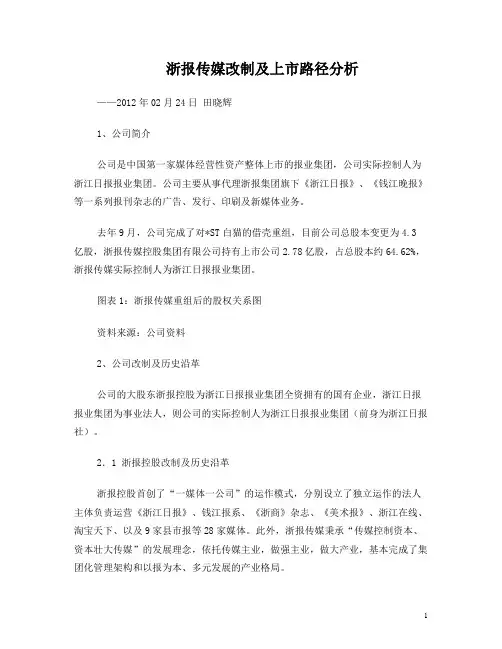 浙报传媒改制及上市路径分析

——2012 年 02 月 24 日 田晓辉

1、公司简介

公司是中国第一家媒体经营性资产整体上市的报业集团，公司实际控制人为浙江日报报业集团。公司主要从事代理浙报集团旗下《浙江日报》、《钱江晚报》等一系列报刊杂志的广告、发行、印刷及新媒体业务。

去年 9 月，公司完成了对*ST 白猫的借壳重组，目前公司总股本变更为 4.3 亿股，浙报传媒控股集团有限公司持有上市公司 2.78 亿股，占总股本约 64.62%，浙报传媒实际控制人为浙江日报报业集团。

图表 1：浙报传媒重组后的股权关系图

资料来源：公司资料

2、公司改制及历史沿革

公司的大股东浙报控股为浙江日报报业集团全资拥有的国有企业，浙江日报报业集团为事业法人，则公司的实际控制人为浙江日报报业集团（前身为浙江日报社）。

2．1 浙报控股改制及历史沿革

浙报控股首创了“一媒体一公司”的运作模式，分别设立了独立运作的法人主体负责运营《浙江日报》、钱江报系、《浙商》杂志、《美术报》、浙江在线、淘宝天下、以及 9 家县市报等 28 家媒体。此外，浙报传媒秉承“传媒控制资本、资本壮大传媒”的发展理念，依托传媒主业，做强主业，做大产业，基本完成了集团化管理架构和以报为本、多元发展的产业格局。

1